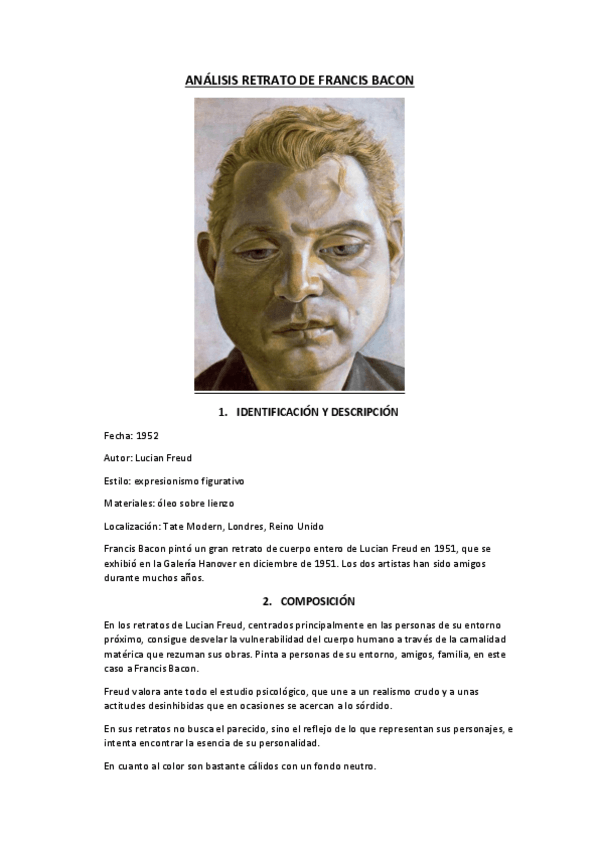 ANÁLISIS RETRATO DE FRANCIS BACON

1. IDENTIFICACIÓN Y DESCRIPCIÓN

Fecha: 1952

Autor: Lucian Freud

Estilo: expresionismo figurativo

Materiales: óleo sobre lienzo

Localización: Tate Modern, Londres, Reino Unido

Francis Bacon pintó un gran retrato de cuerpo entero de Lucian Freud en 1951, que se exhibió en la Galería Hanover en diciembre de 1951. Los dos artistas han sido amigos durante muchos años.

2. COMPOSICIÓN

En los retratos de Lucian Freud, centrados principalmente en las personas de su entorno próximo, consigue desvelar la vulnerabilidad del cuerpo humano a través de la carnalidad matérica que rezuman sus obras. Pinta a personas de su entorno, amigos, familia, en este caso a Francis Bacon.

Freud valora ante todo el estudio psicológico, que une a un realismo crudo y a unas actitudes desinhibidas que en ocasiones se acercan a lo sórdido.

En sus retratos no busca el parecido, sino el reflejo de lo que representan sus personajes, e intenta encontrar la esencia de su personalidad.

En cuanto al color son bastante cálidos con un fondo neutro.